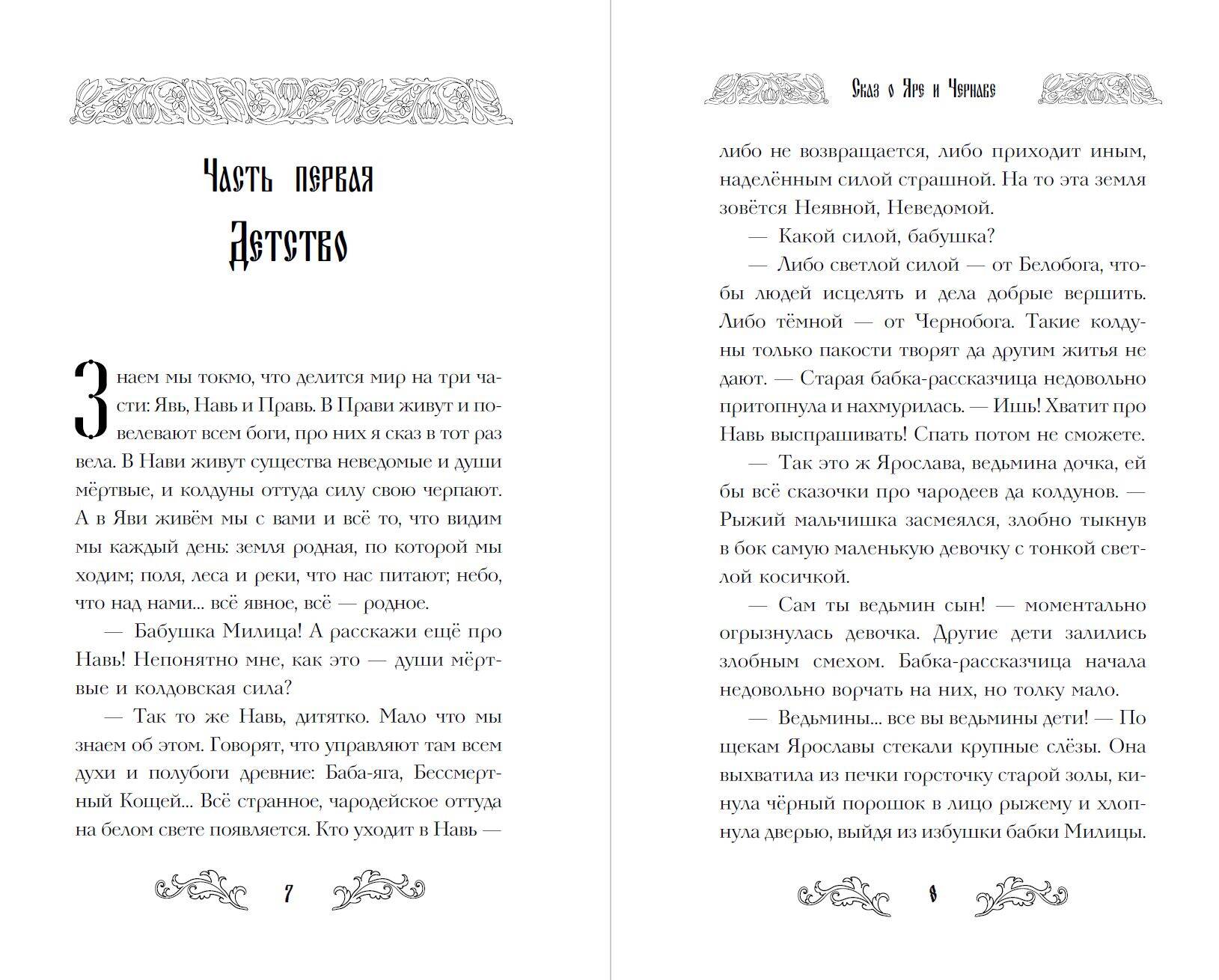 Часть первая

Детство

Знаем мы токмо, что делится мир на три части: Явь, Навь и Правь. В Прави живут и повелевают всем боги, про них я сказ в тот раз вела. В Нави живут существа неведомые и души мёртвые, и колдуны оттуда силу свою черпают. А в Яви живём мы с вами и всё то, что видим мы каждый день: земля родная, по которой мы ходим; поля, леса и реки, что нас питают; небо, что над нами... всё явное, всё — родное.

— Бабушка Милица! А расскажи ещё про Навь! Непонятно мне, как это — души мёртвые и колдовская сила?

— Так то же Навь, дитятко. Мало что мы знаем об этом. Говорят, что управляют там всем духи и полубоги древние: Баба-яга, Бессмертный Кощей... Всё странное, чародейское оттуда на белом свете появляется. Кто уходит в Навь —

7

Сказ о Яре и Чернаве

либо не возвращается, либо приходит иным, наделённым силой страшной. На то эта земля зовётся Неявной, Неведомой.

— Какой силой, бабушка?

— Либо светлой силой — от Белобога, чтобы людей исцелять и дела добрые вершить. Либо тёмной — от Чернобога. Такие колдуны только пакости творят да другим житья не дают. — Старая бабка-рассказчица недовольно притопнула и нахмурилась. — Ишь! Хватит про Навь выспрашивать! Спать потом не сможете.

— Так это ж Ярослава, ведьмина дочка, ей бы всё сказочки про чародеев да колдунов. — Рыжий мальчишка засмеялся, злобно тыкнув в бок самую маленькую девочку с тонкой светлой косичкой.

— Сам ты ведьмин сын! — моментально огрызнулась девочка. Другие дети залились злобным смехом. Бабка-рассказчица начала недовольно ворчать на них, но толку мало.

— Ведьмины... все вы ведьмины дети! — По щекам Ярославы стекали крупные слёзы. Она выхватила из печки горсточку старой золы, кинула чёрный порошок в лицо рыжему и хлопнула дверью, выйдя из избушки бабки Милицы.

8